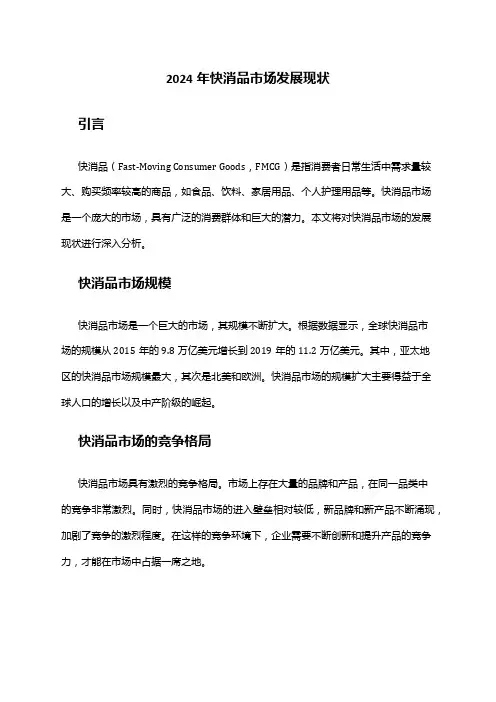 2024 年快消品市场发展现状

引言

快消品（Fast-Moving Consumer Goods，FMCG）是指消费者日常生活中需求量较大、购买频率较高的商品，如食品、饮料、家居用品、个人护理用品等。快消品市场是一个庞大的市场，具有广泛的消费群体和巨大的潜力。本文将对快消品市场的发展现状进行深入分析。

快消品市场规模

快消品市场是一个巨大的市场，其规模不断扩大。根据数据显示，全球快消品市场的规模从 2015 年的 9.8 万亿美元增长到 2019 年的 11.2 万亿美元。其中，亚太地区的快消品市场规模最大，其次是北美和欧洲。快消品市场的规模扩大主要得益于全球人口的增长以及中产阶级的崛起。

快消品市场的竞争格局

快消品市场具有激烈的竞争格局。市场上存在大量的品牌和产品，在同一品类中的竞争非常激烈。同时，快消品市场的进入壁垒相对较低，新品牌和新产品不断涌现，加剧了竞争的激烈程度。在这样的竞争环境下，企业需要不断创新和提升产品的竞争力，才能在市场中占据一席之地。